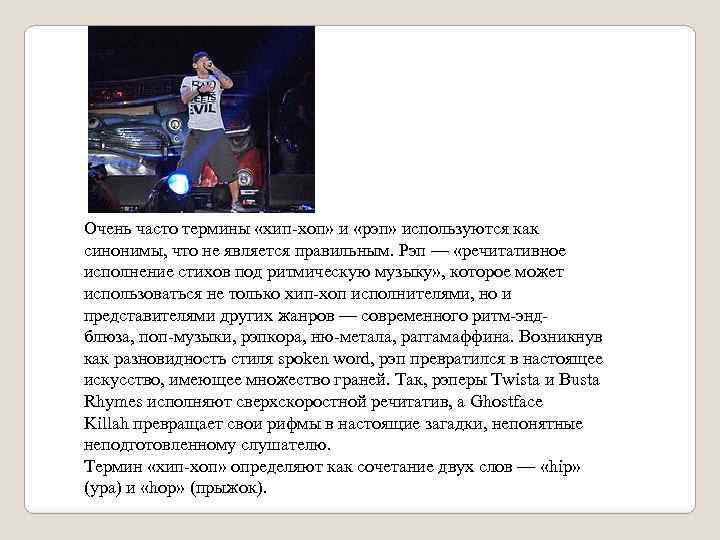 Очень часто термины «хип-хоп» и «рэп» используются как синонимы, что не является правильным. Рэп — «речитативное исполнение стихов под ритмическую музыку», которое может использоваться не только хип-хоп исполнителями, но и представителями других жанров — современного ритм-энд-блюза, поп-музыки, рэпкора, ню-метала, раггамаффина. Возникнув как разновидность стиля spoken word, рэп превратился в настоящее искусство, имеющее множество граней. Так, рэперы Twista и Busta Rhymes исполняют сверхскоростной речитатив, а Ghostface Killah превращает свои рифмы в настоящие загадки, непонятные неподготовленному слушателю.

Термин «хип-хоп» определяют как сочетание двух слов — «hip» (ура) и «hop» (прыжок).